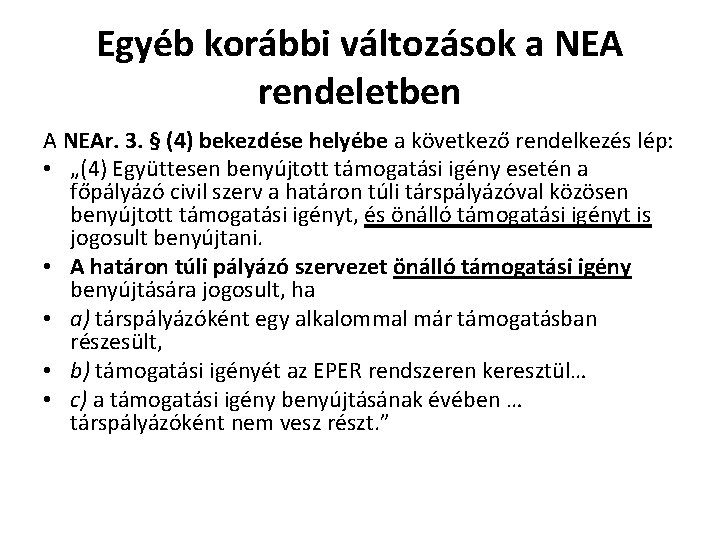 Egyéb korábbi változások a NEA rendeletben

A NEAr. 3. § (4) bekezdése helyébe a következő rendelkezés lép:

• „(4) Együttesen benyújtott támogatási igény esetén a főpályázó civil szerv a határon túli társpályázóval közösen benyújtott támogatási igényt, és önálló támogatási igényt is jogosult benyújtani.

• A határon túli pályázó szervezet önálló támogatási igény benyújtására jogosult, ha

• a) társpályázóként egy alkalommal már támogatásban részesült,

• b) támogatási igényét az EPER rendszeren keresztül…

• c) a támogatási igény benyújtásának évében … társpályázóként nem vesz részt.”